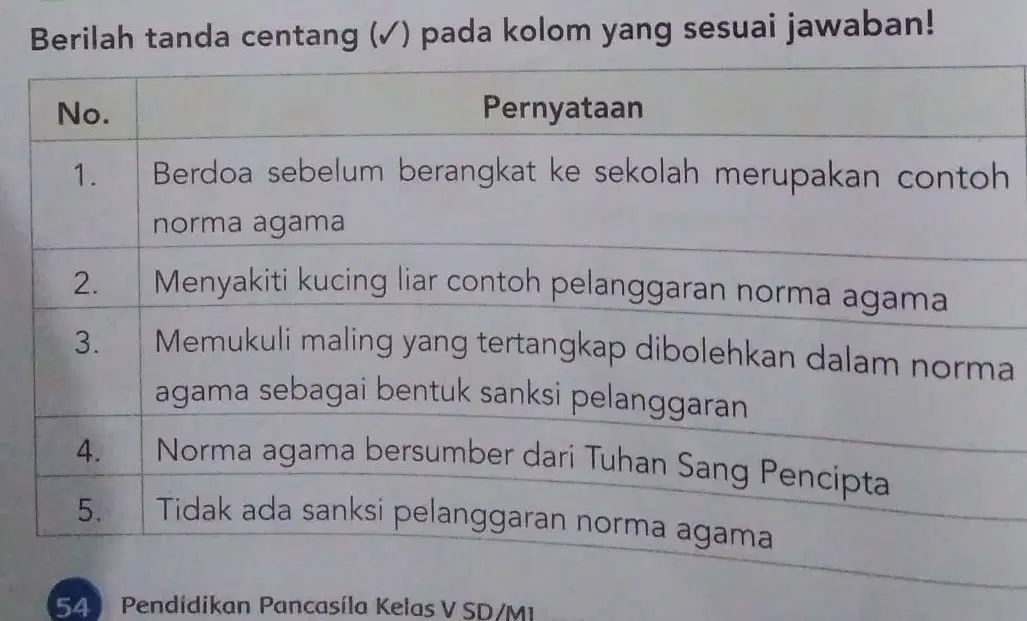 Berilah tanda centang (✓) pada kolom yang sesuai jawaban!

| No. | Pernyataan |
|---|---|
| 1. | Berdoa sebelum berangkat ke sekolah merupakan contoh norma agama |
| 2. | Menyakiti kucing liar contoh pelanggaran norma agama |
| 3. | Memukuli maling yang tertangkap dibolehkan dalam norma agama sebagai bentuk sanksi pelanggaran |
| 4. | Norma agama bersumber dari Tuhan Sang Pencipta |
| 5. | Tidak ada sanksi pelanggaran norma agama |

54 Pendidikan Pancasila Kelas V SD/MI